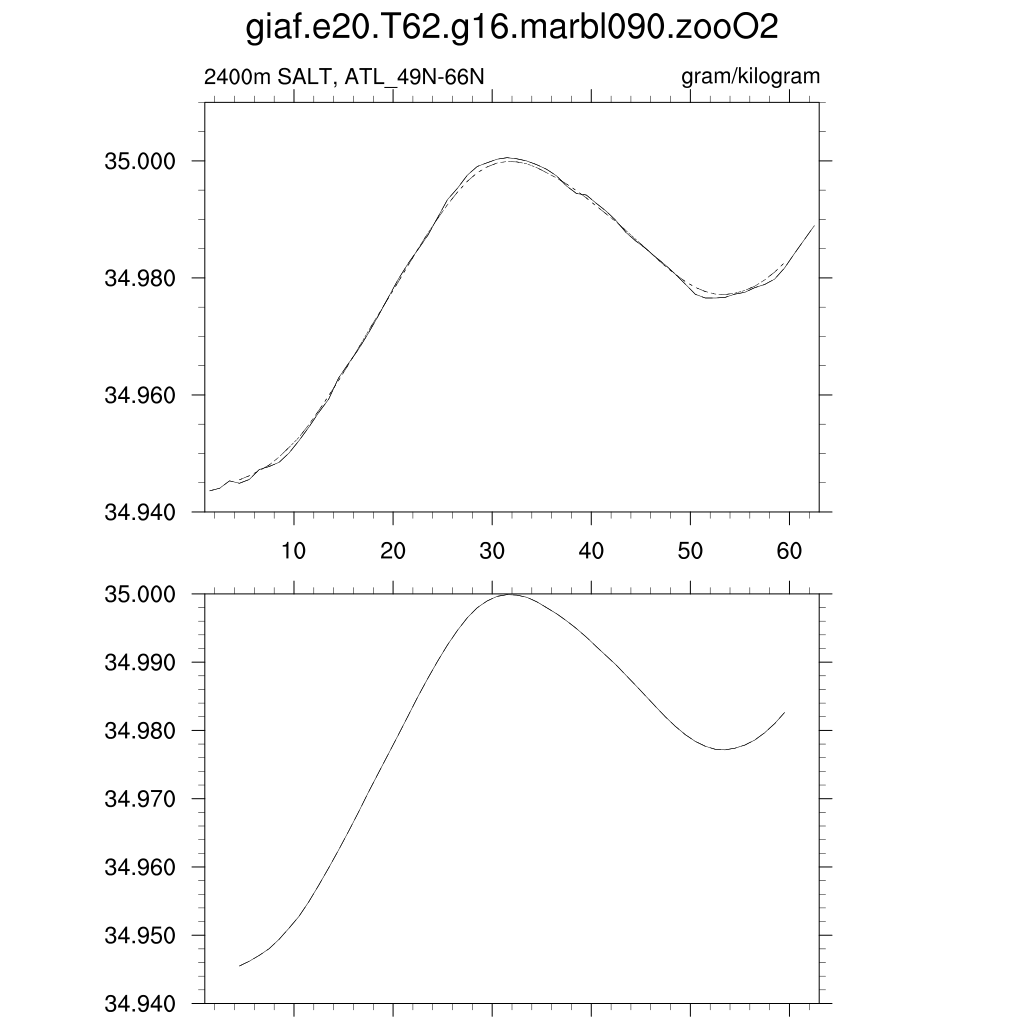 giaf.e20.T62.g16.marbl090.zooO2

2400m SALT, ATL_49N-66N

gram/kilogram

35.000
34.980
34.960
34.940

10 20 30 40 50 60

35.000
34.990
34.980
34.970
34.960
34.950
34.940